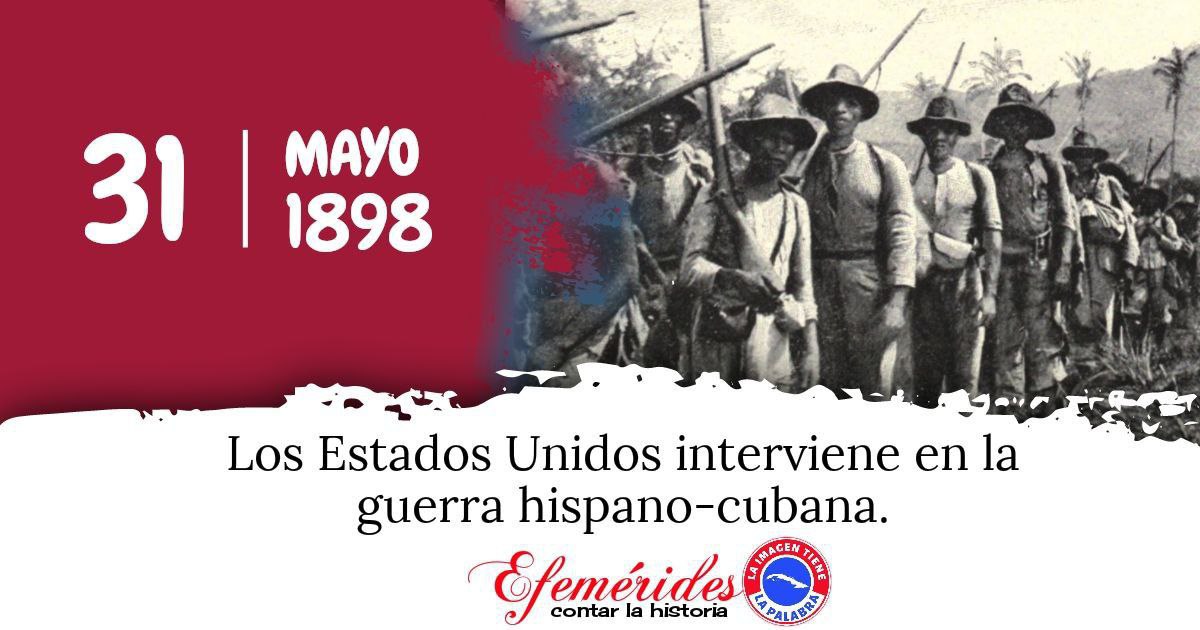 31 | MAYO 1898

Los Estados Unidos interviene en la guerra hispano-cubana.

Efemérides
contar la historia

LA IMAGEN TIENE LA PALABRA